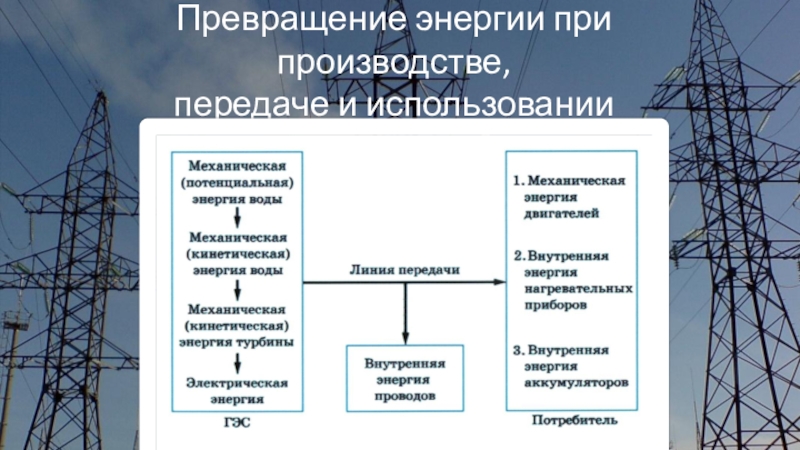 Превращение энергии при производстве, передаче и использовании

Механическая (потенциальная) энергия воды

Механическая (кинетическая) энергия воды

Механическая (кинетическая) энергия турбины

Электрическая энергия

ГЭС

Линия передачи

Внутренняя энергия проводов

1. Механическая энергия двигателей

2. Внутренняя энергия нагревательных приборов

3. Внутренняя энергия аккумуляторов

Потребитель